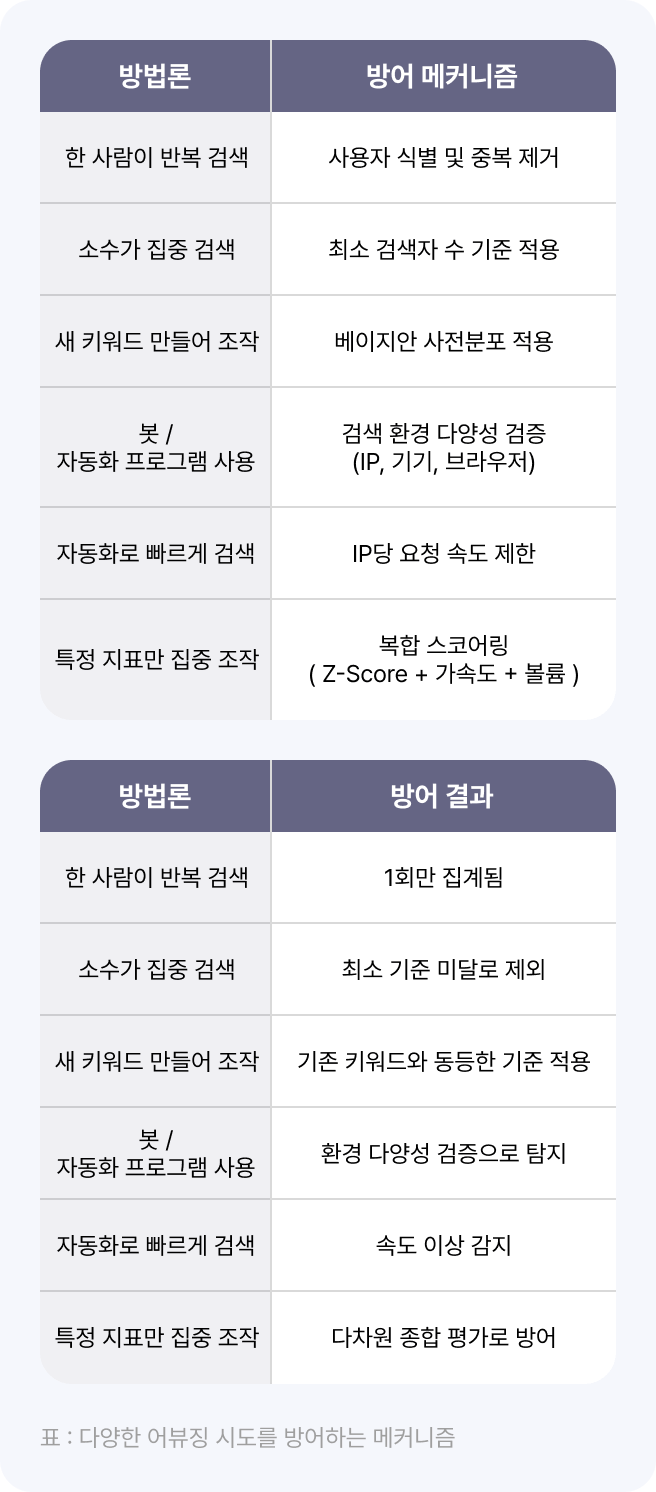 | 방법론 | 방어 메커니즘 |
|---|---|
| 한 사람이 반복 검색 | 사용자 식별 및 중복 제거 |
| 소수가 집중 검색 | 최소 검색자 수 기준 적용 |
| 새 키워드 만들어 조작 | 베이지안 사전분포 적용 |
| 봇 / 자동화 프로그램 사용 | 검색 환경 다양성 검증 (IP, 기기, 브라우저) |
| 자동화로 빠르게 검색 | IP당 요청 속도 제한 |
| 특정 지표만 집중 조작 | 복합 스코어링 ( Z-Score + 가속도 + 볼륨 ) |

| 방법론 | 방어 결과 |
|---|---|
| 한 사람이 반복 검색 | 1회만 집계됨 |
| 소수가 집중 검색 | 최소 기준 미달로 제외 |
| 새 키워드 만들어 조작 | 기존 키워드와 동등한 기준 적용 |
| 봇 / 자동화 프로그램 사용 | 환경 다양성 검증으로 탐지 |
| 자동화로 빠르게 검색 | 속도 이상 감지 |
| 특정 지표만 집중 조작 | 다차원 종합 평가로 방어 |

표 : 다양한 어뷰징 시도를 방어하는 메커니즘